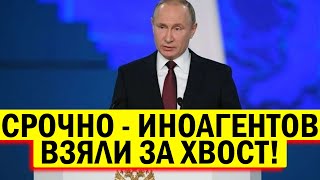 СРОЧНО - ИНОАГЕНТОВ ВЗЯЛИ ЗА ХВОСТ!